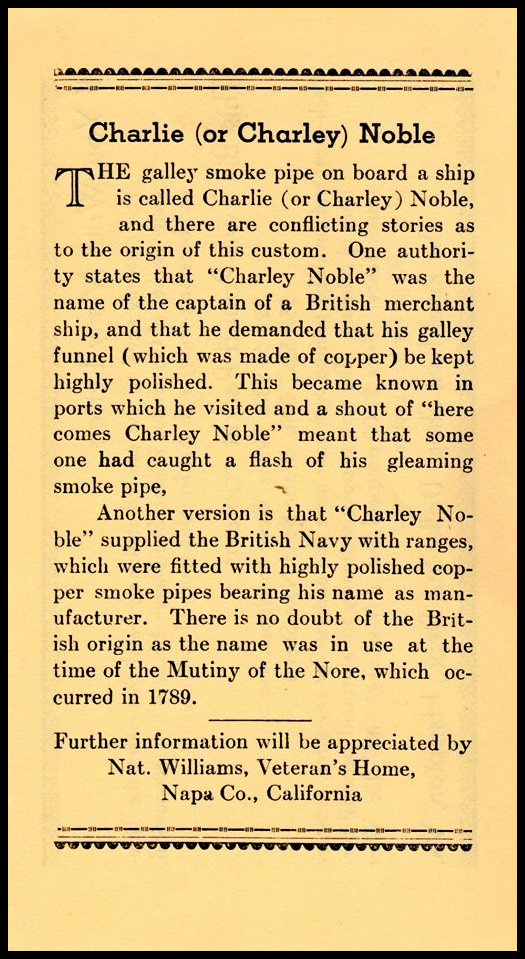 Charlie (or Charley) Noble

THE galley smoke pipe on board a ship is called Charlie (or Charley) Noble, and there are conflicting stories as to the origin of this custom. One authority states that "Charley Noble" was the name of the captain of a British merchant ship, and that he demanded that his galley funnel (which was made of copper) be kept highly polished. This became known in ports which he visited and a shout of "here comes Charley Noble" meant that some one had caught a flash of his gleaming smoke pipe,

Another version is that "Charley Noble" supplied the British Navy with ranges, which were fitted with highly polished copper smoke pipes bearing his name as manufacturer. There is no doubt of the British origin as the name was in use at the time of the Mutiny of the Nore, which occurred in 1789.

Further information will be appreciated by Nat. Williams, Veteran's Home, Napa Co., California